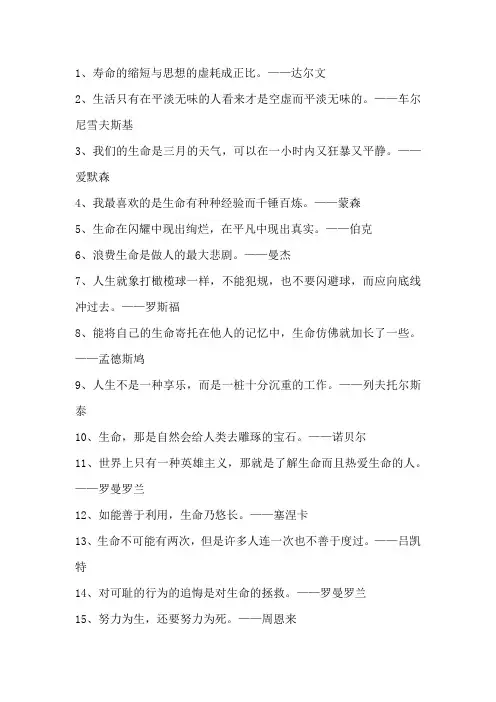 1、寿命的缩短与思想的虚耗成正比。——达尔文

2、生活只有在平淡无味的人看来才是空虚而平淡无味的。——车尔尼雪夫斯基

3、我们的生命是三月的天气，可以在一小时内又狂暴又平静。——爱默森

4、我最喜欢的是生命有种种经验而千锤百炼。——蒙森

5、生命在闪耀中现出绚烂，在平凡中现出真实。——伯克

6、浪费生命是做人的最大悲剧。——曼杰

7、人生就象打橄榄球一样，不能犯规，也不要闪避球，而应向底线冲过去。——罗斯福

8、能将自己的生命寄托在他人的记忆中，生命仿佛就加长了一些。——孟德斯鸠

9、人生不是一种享乐，而是一桩十分沉重的工作。——列夫托尔斯泰

10、生命，那是自然会给人类去雕琢的宝石。——诺贝尔

11、世界上只有一种英雄主义，那就是了解生命而且热爱生命的人。——罗曼罗兰

12、如能善于利用，生命乃悠长。——塞涅卡

13、生命不可能有两次，但是许多人连一次也不善于度过。——吕凯特

14、对可耻的行为的追悔是对生命的拯救。——罗曼罗兰

15、努力为生，还要努力为死。——周恩来